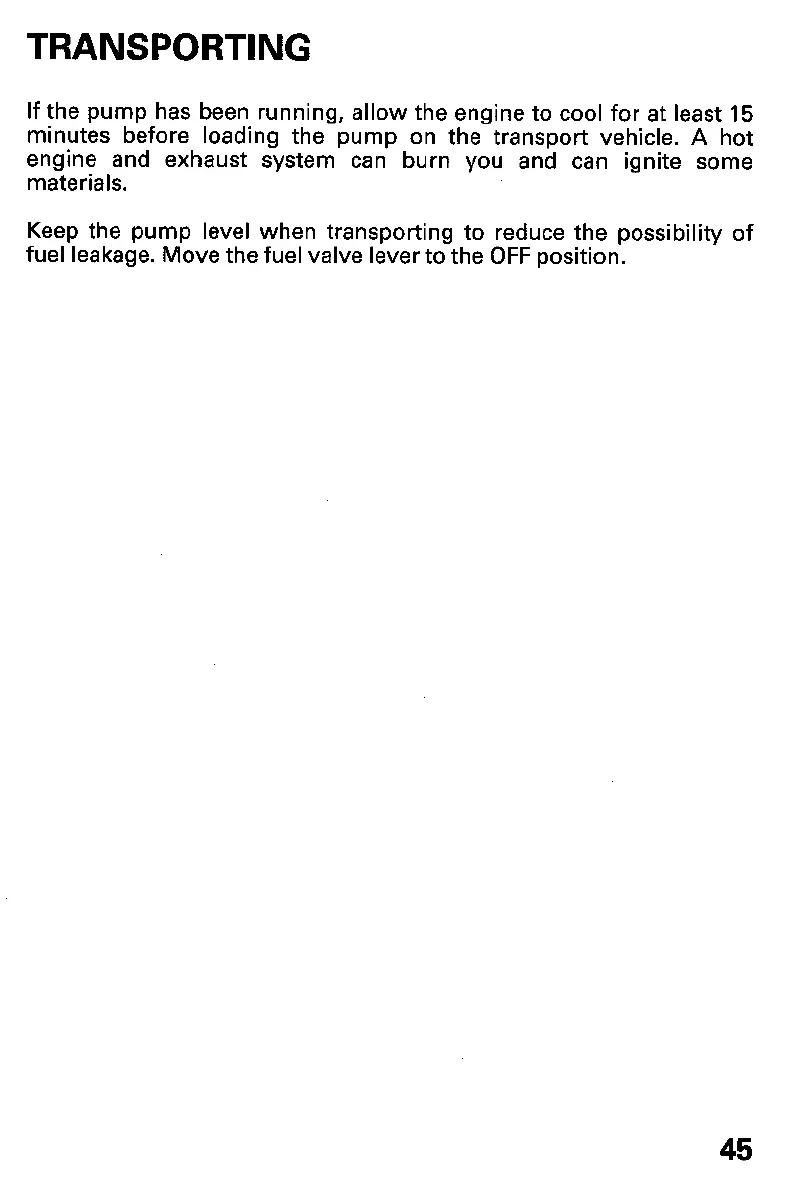 TRANSPORTING

If the pump has been running, allow the engine to cool for at least 15 minutes before loading the pump on the transport vehicle. A hot engine and exhaust system can burn you and can ignite some materials.

Keep the pump level when transporting to reduce the possibility of fuel leakage. Move the fuel valve lever to the OFF position.

45